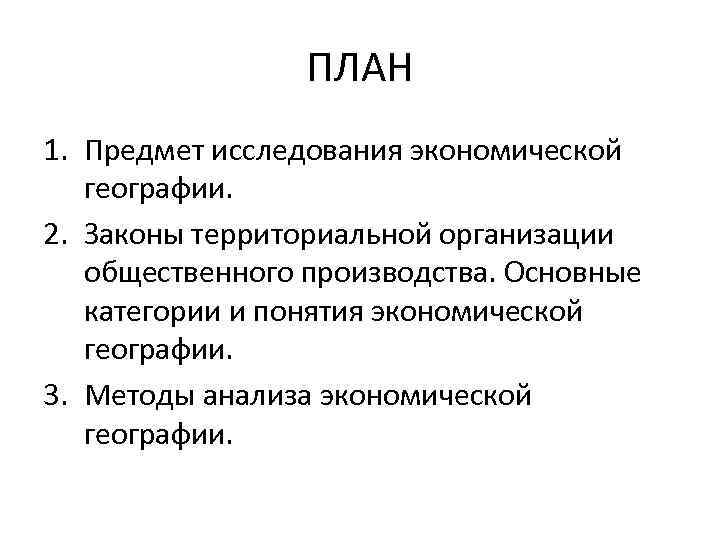 ПЛАН

1. Предмет исследования экономической географии.

2. Законы территориальной организации общественного производства. Основные категории и понятия экономической географии.

3. Методы анализа экономической географии.